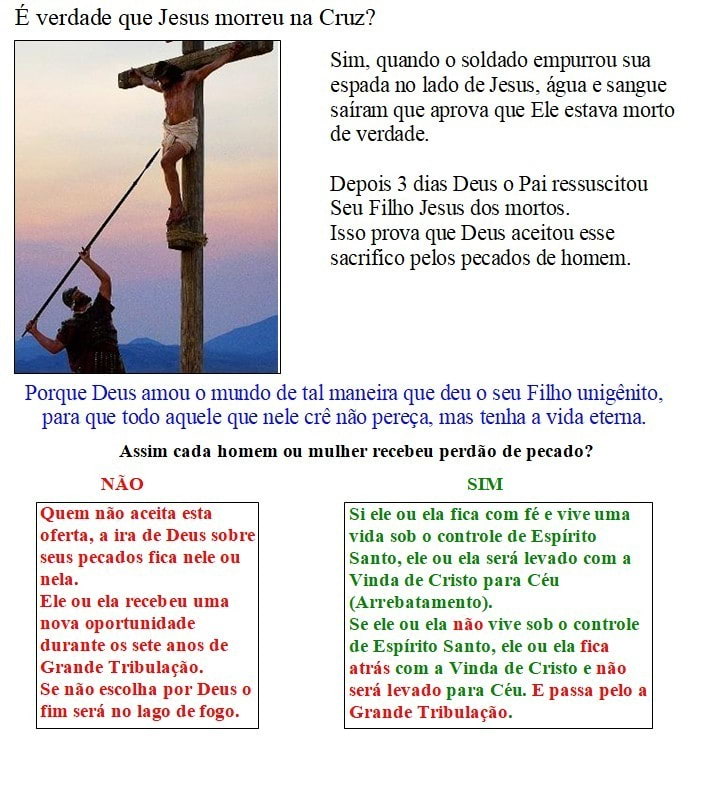 É verdade que Jesus morreu na Cruz?

Sim, quando o soldado empurrou sua espada no lado de Jesus, água e sangue saíram que aprova que Ele estava morto de verdade.

Depois 3 dias Deus o Pai ressuscitou Seu Filho Jesus dos mortos.
Isso prova que Deus aceitou esse sacrifico pelos pecados de homem.

Porque Deus amou o mundo de tal maneira que deu o seu Filho unigênito, para que todo aquele que nele crê não pereça, mas tenha a vida eterna.

Assim cada homem ou mulher recebeu perdão de pecado?

NÃO

Quem não aceita esta oferta, a ira de Deus sobre seus pecados fica nele ou nela.
Ele ou ela recebeu uma nova oportunidade durante os sete anos de Grande Tribulação.
Se não escolha por Deus o fim será no lago de fogo.

SIM

Si ele ou ela fica com fé e vive uma vida sob o controle de Espírito Santo, ele ou ela será levado com a Vinda de Cristo para Céu (Arrebatamento).
Se ele ou ela não vive sob o controle de Espírito Santo, ele ou ela fica atrás com a Vinda de Cristo e não será levado para Céu. E passa pelo a Grande Tribulação.